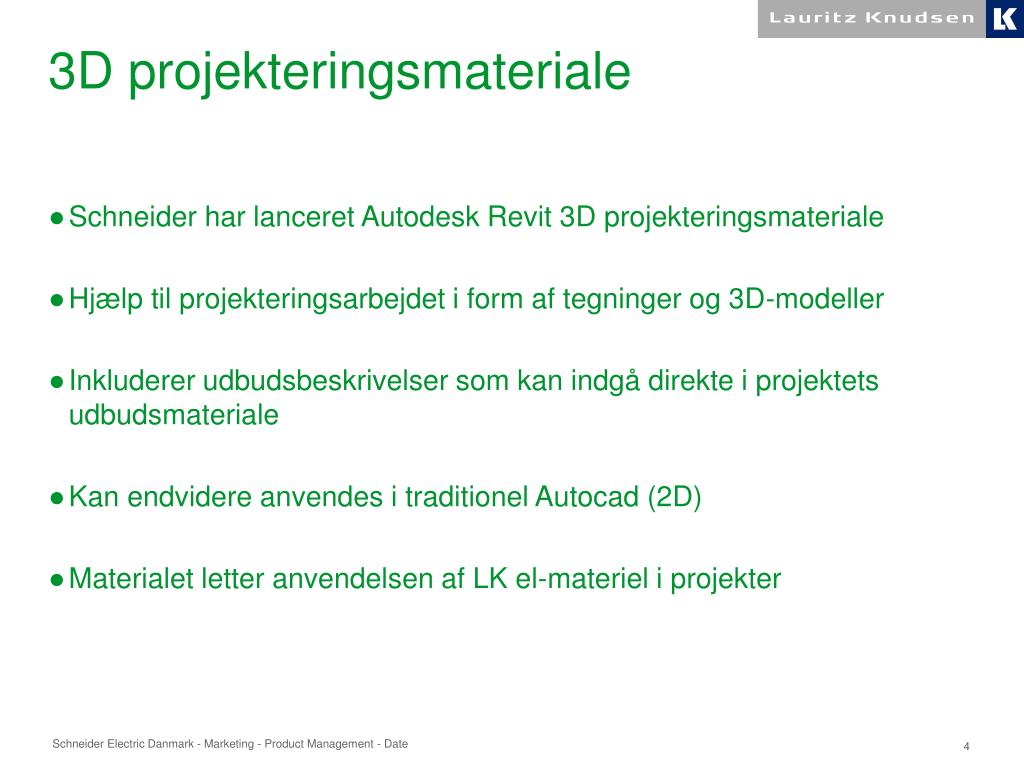 Lauritz Knudsen LK

3D projekteringsmateriale

● Schneider har lanceret Autodesk Revit 3D projekteringsmateriale

● Hjælp til projekteringsarbejdet i form af tegninger og 3D-modeller

● Inkluderer udbudsbeskrivelser som kan indgå direkte i projektets udbudsmateriale

● Kan endvidere anvendes i traditionel Autocad (2D)

● Materialet letter anvendelsen af LK el-materiel i projekter

Schneider Electric Danmark - Marketing - Product Management - Date

4